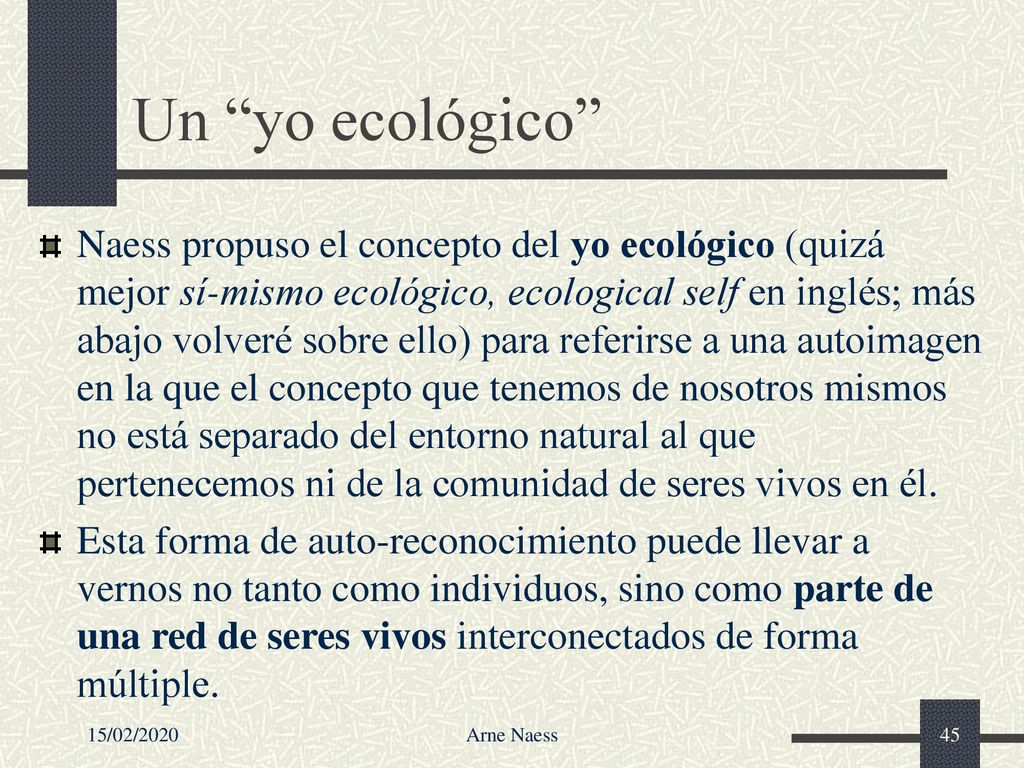 Un “yo ecológico”

Naess propuso el concepto del yo ecológico (quizá mejor sí-mismo ecológico, ecological self en inglés; más abajo volveré sobre ello) para referirse a una autoimagen en la que el concepto que tenemos de nosotros mismos no está separado del entorno natural al que pertenecemos ni de la comunidad de seres vivos en él.

Esta forma de auto-reconocimiento puede llevar a vernos no tanto como individuos, sino como parte de una red de seres vivos interconectados de forma múltiple.

15/02/2020

Arne Naess

45